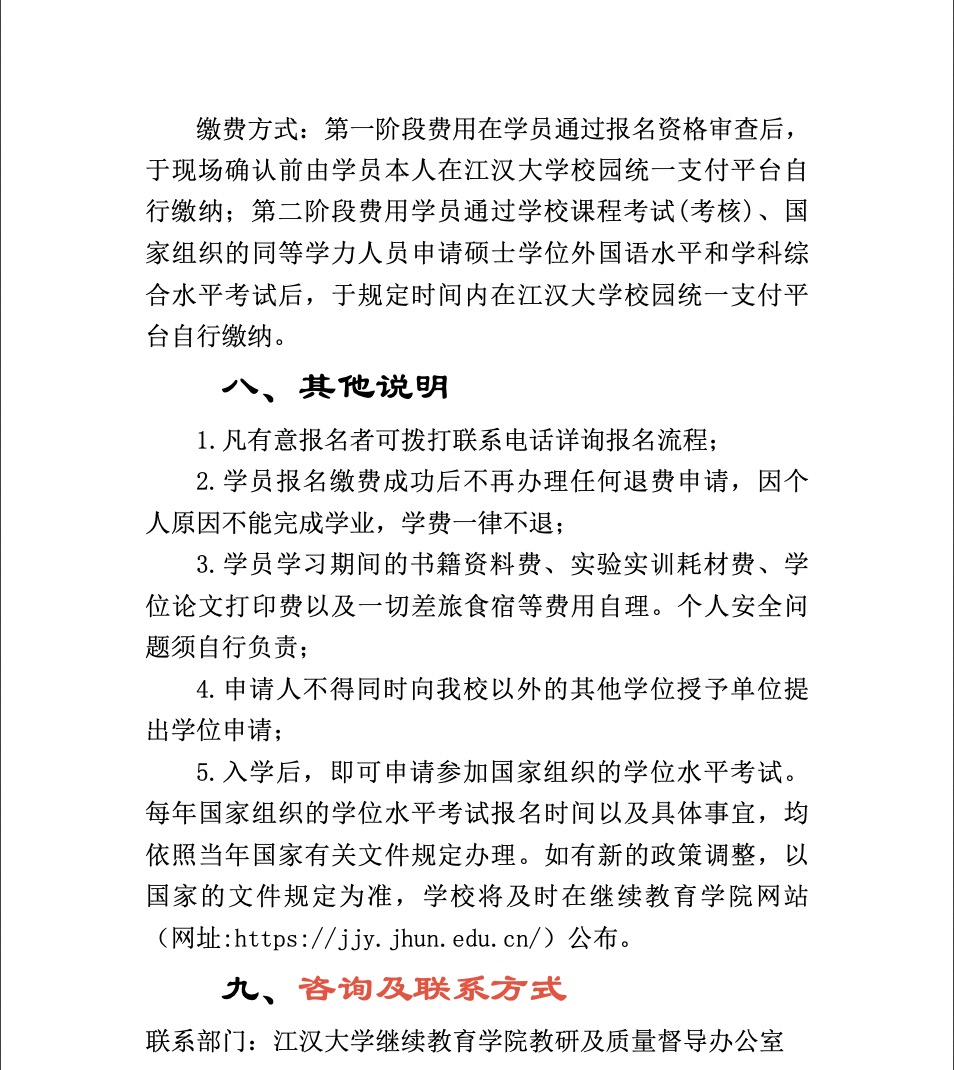 缴费方式：第一阶段费用在学员通过报名资格审查后，于现场确认前由学员本人在江汉大学校园统一支付平台自行缴纳；第二阶段费用学员通过学校课程考试(考核)、国家组织的同等学力人员申请硕士学位外国语水平和学科综合水平考试后，于规定时间内在江汉大学校园统一支付平台自行缴纳。

八、其他说明

1.凡有意报名者可拨打联系电话详询报名流程；

2.学员报名缴费成功后不再办理任何退费申请，因个人原因不能完成学业，学费一律不退；

3.学员学习期间的书籍资料费、实验实训耗材费、学位论文打印费以及一切差旅食宿等费用自理。个人安全问题须自行负责；

4.申请人不得同时向我校以外的其他学位授予单位提出学位申请；

5.入学后，即可申请参加国家组织的学位水平考试。每年国家组织的学位水平考试报名时间以及具体事宜，均依照当年国家有关文件规定办理。如有新的政策调整，以国家的文件规定为准，学校将及时在继续教育学院网站（网址:https://jjy.jhun.edu.cn/）公布。

九、咨询及联系方式

联系部门：江汉大学继续教育学院教研及质量督导办公室